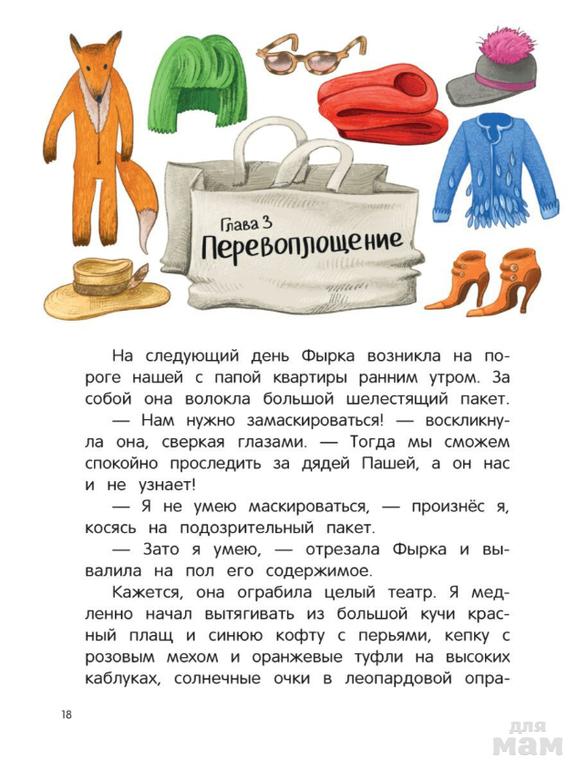 Глава 3
Перевоплощение

На следующий день Фырка возникла на пороге нашей с папой квартиры ранним утром. За собой она волокла большой шелестящий пакет.

— Нам нужно замаскироваться! — воскликнула она, сверкая глазами. — Тогда мы сможем спокойно проследить за дядей Пашей, а он нас и не узнает!

— Я не умею маскироваться, — произнёс я, косясь на подозрительный пакет.

— Зато я умею, — отрезала Фырка и вывалила на пол его содержимое.

Кажется, она ограбила целый театр. Я медленно начал вытягивать из большой кучи красный плащ и синюю кофту с перьями, кепку с розовым мехом и оранжевые туфли на высоких каблуках, солнечные очки в леопардовой опра-

18

для мам